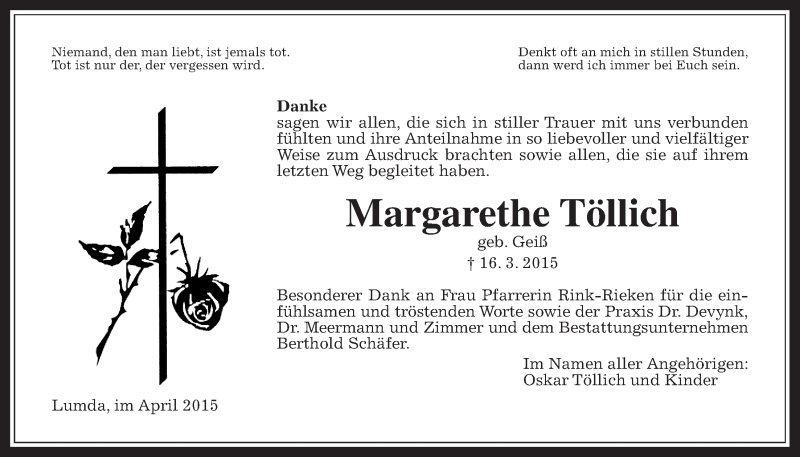 Niemand, den man liebt, ist jemals tot.
Tot ist nur der, der vergessen wird.

Denkt oft an mich in stillen Stunden,
dann werd ich immer bei Euch sein.

Danke
sagen wir allen, die sich in stiller Trauer mit uns verbunden fühlten und ihre Anteilnahme in so liebevoller und vielfältiger Weise zum Ausdruck brachten sowie allen, die sie auf ihrem letzten Weg begleitet haben.

Margarethe Töllich
geb. Geiß
† 16. 3. 2015

Besonderer Dank an Frau Pfarrerin Rink-Rieken für die einfühlsamen und tröstenden Worte sowie der Praxis Dr. Devynk, Dr. Meermann und Zimmer und dem Bestattungsunternehmen Berthold Schäfer.

Im Namen aller Angehörigen:
Oskar Töllich und Kinder

Lumda, im April 2015